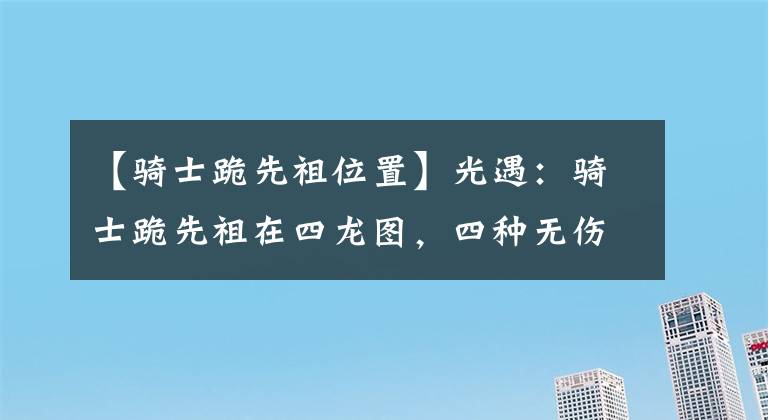 【骑士跪先祖位置】光遇：骑士跪先祖在四龙图，四种无伤